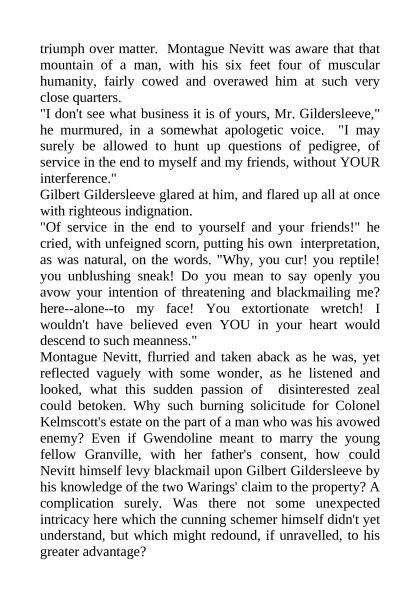 triumph over matter. Montague Nevitt was aware that that mountain of a man, with his six feet four of muscular humanity, fairly cowed and overawed him at such very close quarters.

"I don't see what business it is of yours, Mr. Gildersleeve," he murmured, in a somewhat apologetic voice. "I may surely be allowed to hunt up questions of pedigree, of service in the end to myself and my friends, without YOUR interference."

Gilbert Gildersleeve glared at him, and flared up all at once with righteous indignation.

"Of service in the end to yourself and your friends!" he cried, with unfeigned scorn, putting his own interpretation, as was natural, on the words. "Why, you cur! you reptile! you unblushing sneak! Do you mean to say openly you avow your intention of threatening and blackmailing me? here--alone--to my face! You extortionate wretch! I wouldn't have believed even YOU in your heart would descend to such meanness."

Montague Nevitt, flurried and taken aback as he was, yet reflected vaguely with some wonder, as he listened and looked, what this sudden passion of disinterested zeal could betoken. Why such burning solicitude for Colonel Kelmscott's estate on the part of a man who was his avowed enemy? Even if Gwendoline meant to marry the young fellow Granville, with her father's consent, how could Nevitt himself levy blackmail upon Gilbert Gildersleeve by his knowledge of the two Warings' claim to the property? A complication surely. Was there not some unexpected intricacy here which the cunning schemer himself didn't yet understand, but which might redound, if unravelled, to his greater advantage?